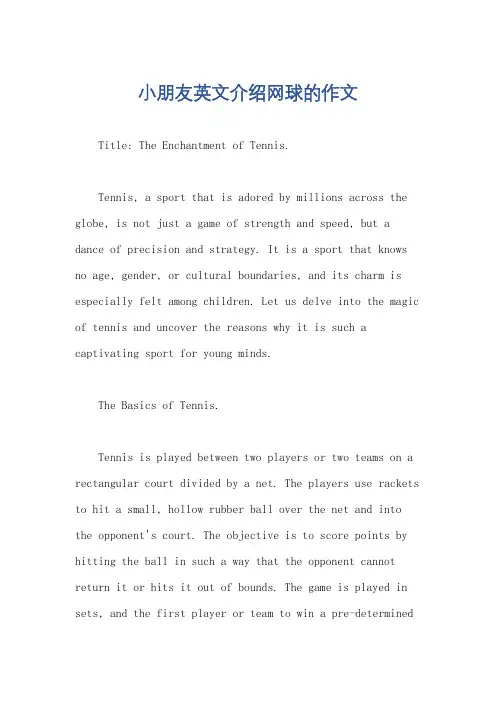 小朋友英文介绍网球的作文

Title: The Enchantment of Tennis.

Tennis, a sport that is adored by millions across the globe, is not just a game of strength and speed, but a dance of precision and strategy. It is a sport that knows no age, gender, or cultural boundaries, and its charm is especially felt among children. Let us delve into the magic of tennis and uncover the reasons why it is such a captivating sport for young minds.

The Basics of Tennis.

Tennis is played between two players or two teams on a rectangular court divided by a net. The players use rackets to hit a small, hollow rubber ball over the net and into the opponent's court. The objective is to score points by hitting the ball in such a way that the opponent cannot return it or hits it out of bounds. The game is played in sets, and the first player or team to win a pre-determined